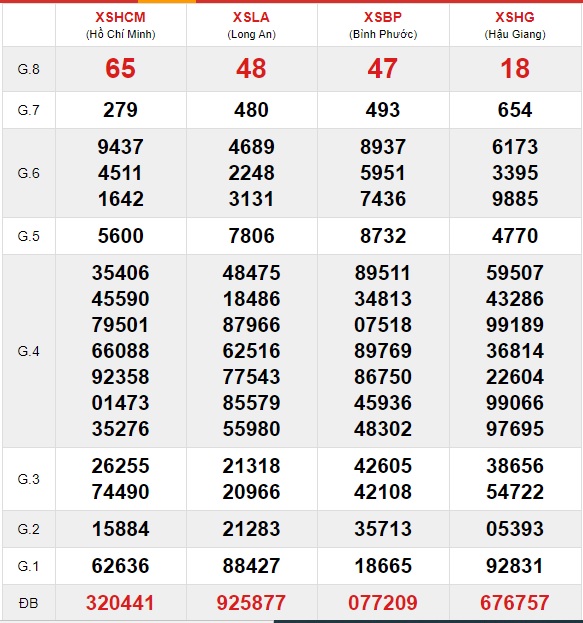 | | XSHCM (Hồ Chí Minh) | XSLA (Long An) | XSBP (Bình Phước) | XSHG (Hậu Giang) |
|---|---|---|---|---|
| G.8 | 65 | 48 | 47 | 18 |
| G.7 | 279 | 480 | 493 | 654 |
| G.6 | 9437 4511 1642 | 4689 2248 3131 | 8937 5951 7436 | 6173 3395 9885 |
| G.5 | 5600 | 7806 | 8732 | 4770 |
| G.4 | 35406 45590 79501 66088 92358 01473 35276 | 48475 18486 87966 62516 77543 85579 55980 | 89511 34813 07518 89769 86750 45936 48302 | 59507 43286 99189 36814 22604 99066 97695 |
| G.3 | 26255 74490 | 21318 20966 | 42605 42108 | 38656 54722 |
| G.2 | 15884 | 21283 | 35713 | 05393 |
| G.1 | 62636 | 88427 | 18665 | 92831 |
| ĐB | 320441 | 925877 | 077209 | 676757 |